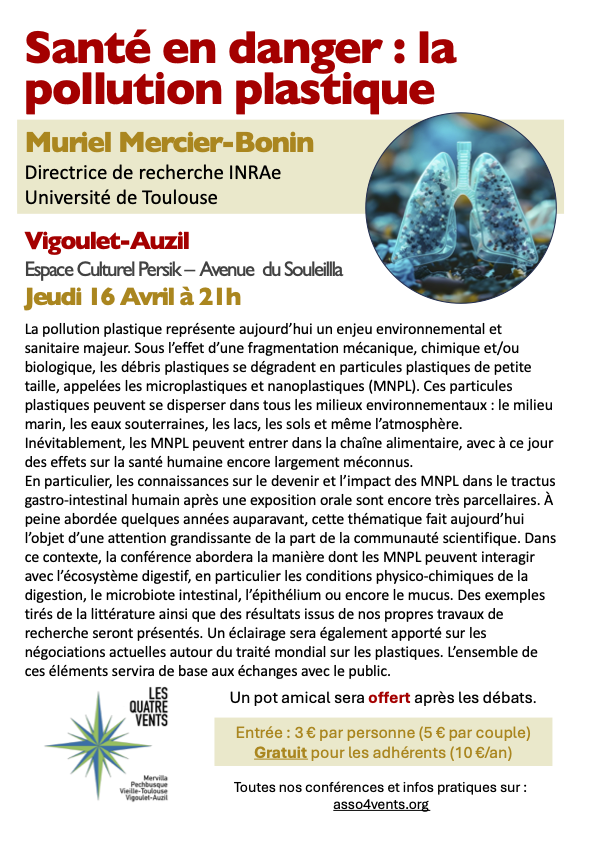 Santé en danger : la pollution plastique

Muriel Mercier-Bonin

Directrice de recherche INRAe
Université de Toulouse

Vigoulet-Auzil

Espace Culturel Persik – Avenue du Souleillla

Jeudi 16 Avril à 21h

La pollution plastique représente aujourd'hui un enjeu environnemental et sanitaire majeur. Sous l'effet d'une fragmentation mécanique, chimique et/ou biologique, les débris plastiques se dégradent en particules plastiques de petite taille, appelées les microplastiques et nanoplastiques (MNPL). Ces particules plastiques peuvent se disperser dans tous les milieux environnementaux : le milieu marin, les eaux souterraines, les lacs, les sols et même l'atmosphère. Inévitablement, les MNPL peuvent entrer dans la chaîne alimentaire, avec à ce jour des effets sur la santé humaine encore largement méconnus.
En particulier, les connaissances sur le devenir et l'impact des MNPL dans le tractus gastro-intestinal humain après une exposition orale sont encore très parcellaires. À peine abordée quelques années auparavant, cette thématique fait aujourd'hui l'objet d'une attention grandissante de la part de la communauté scientifique. Dans ce contexte, la conférence abordera la manière dont les MNPL peuvent interagir avec l'écosystème digestif, en particulier les conditions physico-chimiques de la digestion, le microbiote intestinal, l'épithélium ou encore le mucus. Des exemples tirés de la littérature ainsi que des résultats issus de nos propres travaux de recherche seront présentés. Un éclairage sera également apporté sur les négociations actuelles autour du traité mondial sur les plastiques. L'ensemble de ces éléments servira de base aux échanges avec le public.

LES QUATRE VENTS
Mervilla
Pechbusque
Vieille-Toulouse
Vigoulet-Auzil

Un pot amical sera offert après les débats.

Entrée : 3 € par personne (5 € par couple)
Gratuit pour les adhérents (10 €/an)

Toutes nos conférences et infos pratiques sur :
asso4vents.org